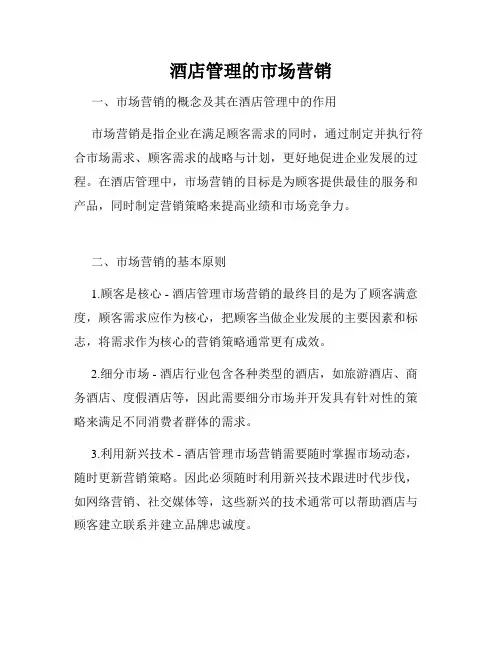 酒店管理的市场营销

一、市场营销的概念及其在酒店管理中的作用

市场营销是指企业在满足顾客需求的同时，通过制定并执行符合市场需求、顾客需求的战略与计划，更好地促进企业发展的过程。在酒店管理中，市场营销的目标是为顾客提供最佳的服务和产品，同时制定营销策略来提高业绩和市场竞争力。

二、市场营销的基本原则

1.顾客是核心 - 酒店管理市场营销的最终目的是为了顾客满意度，顾客需求应作为核心，把顾客当做企业发展的主要因素和标志，将需求作为核心的营销策略通常更有成效。

2.细分市场 - 酒店行业包含各种类型的酒店，如旅游酒店、商务酒店、度假酒店等，因此需要细分市场并开发具有针对性的策略来满足不同消费者群体的需求。

3.利用新兴技术 - 酒店管理市场营销需要随时掌握市场动态，随时更新营销策略。因此必须随时利用新兴技术跟进时代步伐，如网络营销、社交媒体等，这些新兴的技术通常可以帮助酒店与顾客建立联系并建立品牌忠诚度。